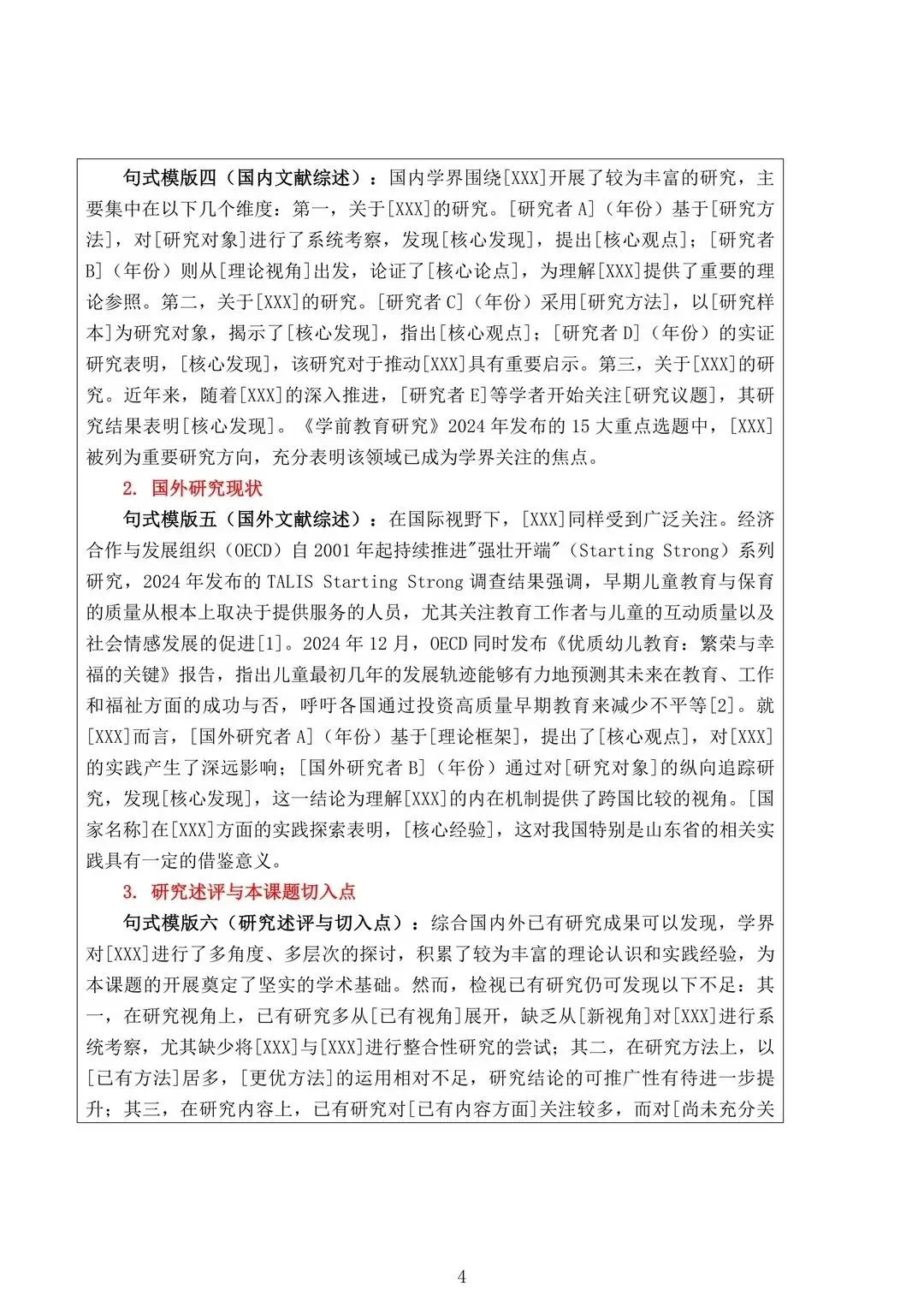 句式模版四（国内文献综述）：国内学界围绕[XXX]开展了较为丰富的研究，主要集中在以下几个维度：第一，关于[XXX]的研究。[研究者 A]（年份）基于[研究方法]，对[研究对象]进行了系统考察，发现[核心发现]，提出[核心观点]；[研究者 B]（年份）则从[理论视角]出发，论证了[核心论点]，为理解[XXX]提供了重要的理论参照。第二，关于[XXX]的研究。[研究者 C]（年份）采用[研究方法]，以[研究样本]为研究对象，揭示了[核心发现]，指出[核心观点]；[研究者 D]（年份）的实证研究表明，[核心发现]，该研究对于推动[XXX]具有重要启示。第三，关于[XXX]的研究。近年来，随着[XXX]的深入推进，[研究者 E]等学者开始关注[研究议题]，其研究结果表明[核心发现]。《学前教育研究》2024 年发布的 15 大重点选题中，[XXX]被列为重要研究方向，充分表明该领域已成为学界关注的焦点。

2. 国外研究现状

句式模版五（国外文献综述）：在国际视野下，[XXX]同样受到广泛关注。经济合作与发展组织（OECD）自 2001 年起持续推进"强壮开端"（Starting Strong）系列研究，2024 年发布的 TALIS Starting Strong 调查结果强调，早期儿童教育与保育的质量从根本上取决于提供服务的人员，尤其关注教育工作者与儿童的互动质量以及社会情感发展的促进[1]。2024 年 12 月，OECD 同时发布《优质幼儿教育：繁荣与幸福的关键》报告，指出儿童最初几年的发展轨迹能够有力地预测其未来在教育、工作和福祉方面的成功与否，呼吁各国通过投资高质量早期教育来减少不平等[2]。就[XXX]而言，[国外研究者 A]（年份）基于[理论框架]，提出了[核心观点]，对[XXX]的实践产生了深远影响；[国外研究者 B]（年份）通过对[研究对象]的纵向追踪研究，发现[核心发现]，这一结论为理解[XXX]的内在机制提供了跨国比较的视角。[国家名称]在[XXX]方面的实践探索表明，[核心经验]，这对我国特别是山东省的相关实践具有一定的借鉴意义。

3. 研究述评与本课题切入点

句式模版六（研究述评与切入点）：综合国内外已有研究成果可以发现，学界对[XXX]进行了多角度、多层次的探讨，积累了较为丰富的理论认识和实践经验，为本课题的开展奠定了坚实的学术基础。然而，检视已有研究仍可发现以下不足：其一，在研究视角上，已有研究多从[已有视角]展开，缺乏从[新视角]对[XXX]进行系统考察，尤其缺少将[XXX]与[XXX]进行整合性研究的尝试；其二，在研究方法上，以[已有方法]居多，[更优方法]的运用相对不足，研究结论的可推广性有待进一步提升；其三，在研究内容上，已有研究对[已有内容方面]关注较多，而对[尚未充分关

4